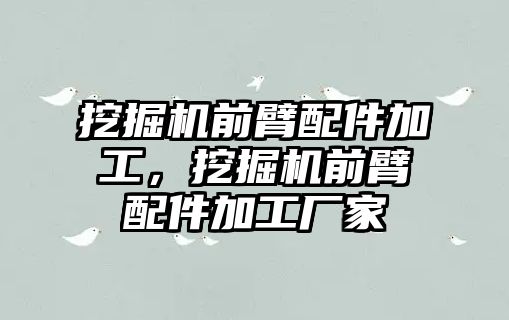 挖掘机前臂配件加工，挖掘机前臂配件加工厂家